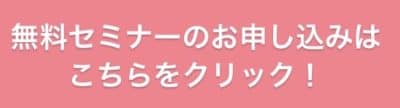 無料セミナーのお申し込みは
こちらをクリック！